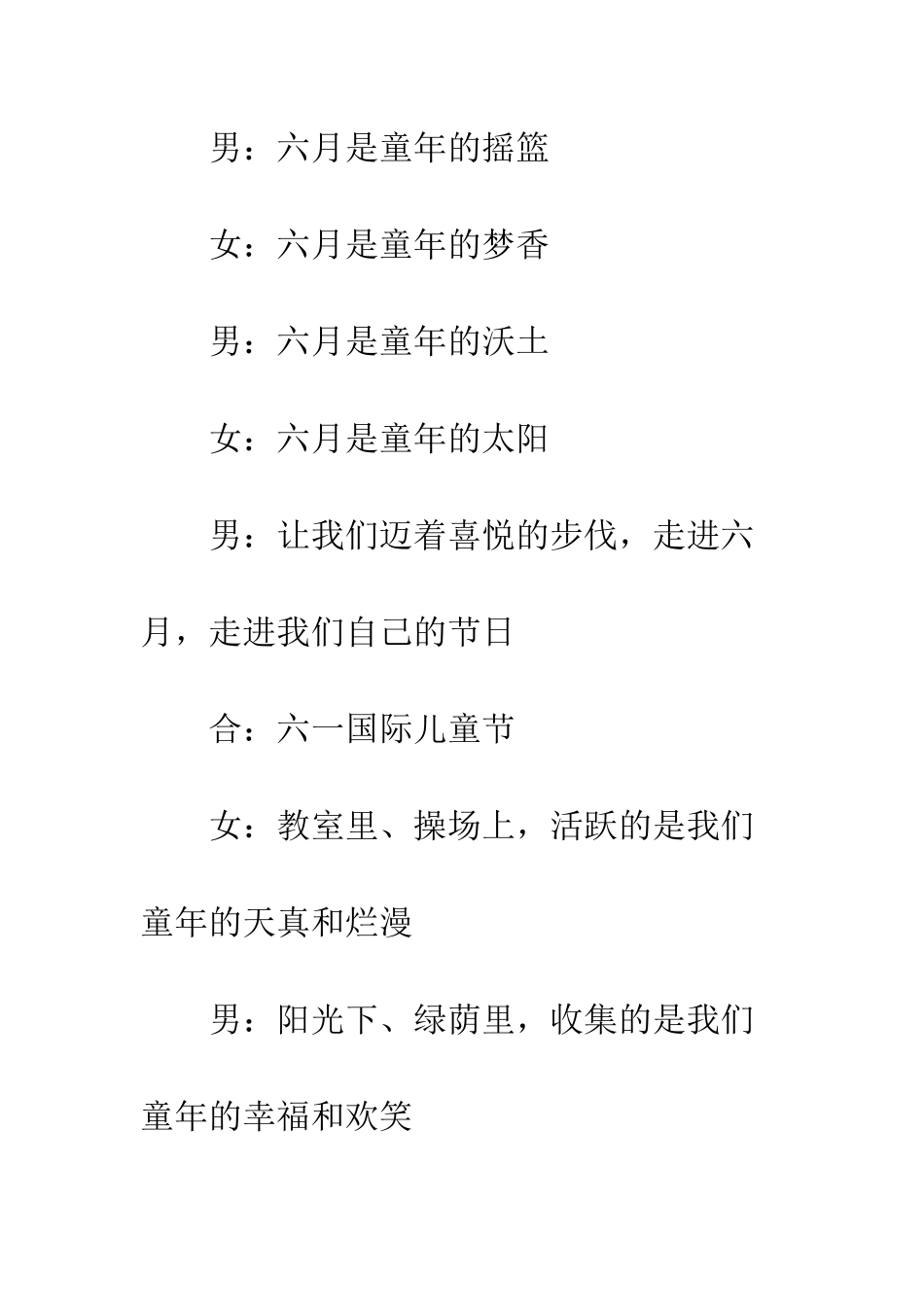 男：六月是童年的摇篮

女：六月是童年的梦香

男：六月是童年的沃土

女：六月是童年的太阳

男：让我们迈着喜悦的步伐，走进六月，走进我们自己的节日

合：六一国际儿童节

女：教室里、操场上，活跃的是我们童年的天真和烂漫

男：阳光下、绿荫里，收集的是我们童年的幸福和欢笑